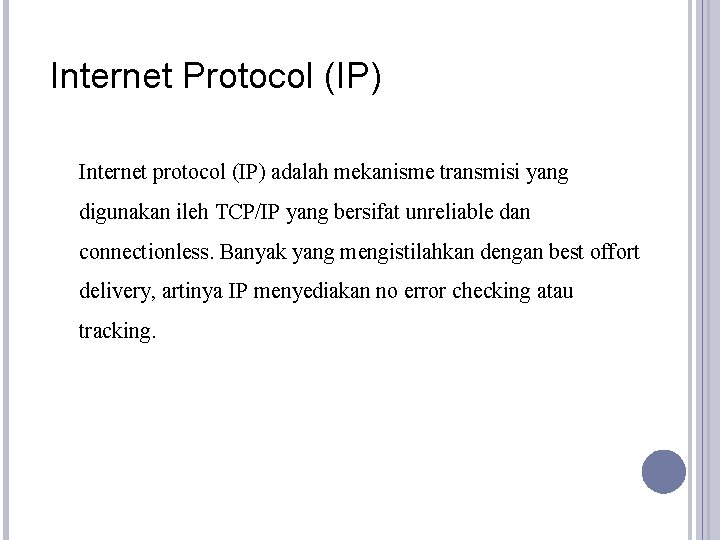 Internet Protocol (IP)

Internet protocol (IP) adalah mekanisme transmisi yang digunakan ileh TCP/IP yang bersifat unreliable dan connectionless. Banyak yang mengistilahkan dengan best offort delivery, artinya IP menyediakan no error checking atau tracking.